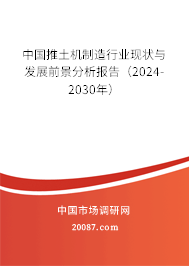 中国推土机制造行业现状与发展前景分析报告（2024-2030年）

中国市场调研网

20087.com